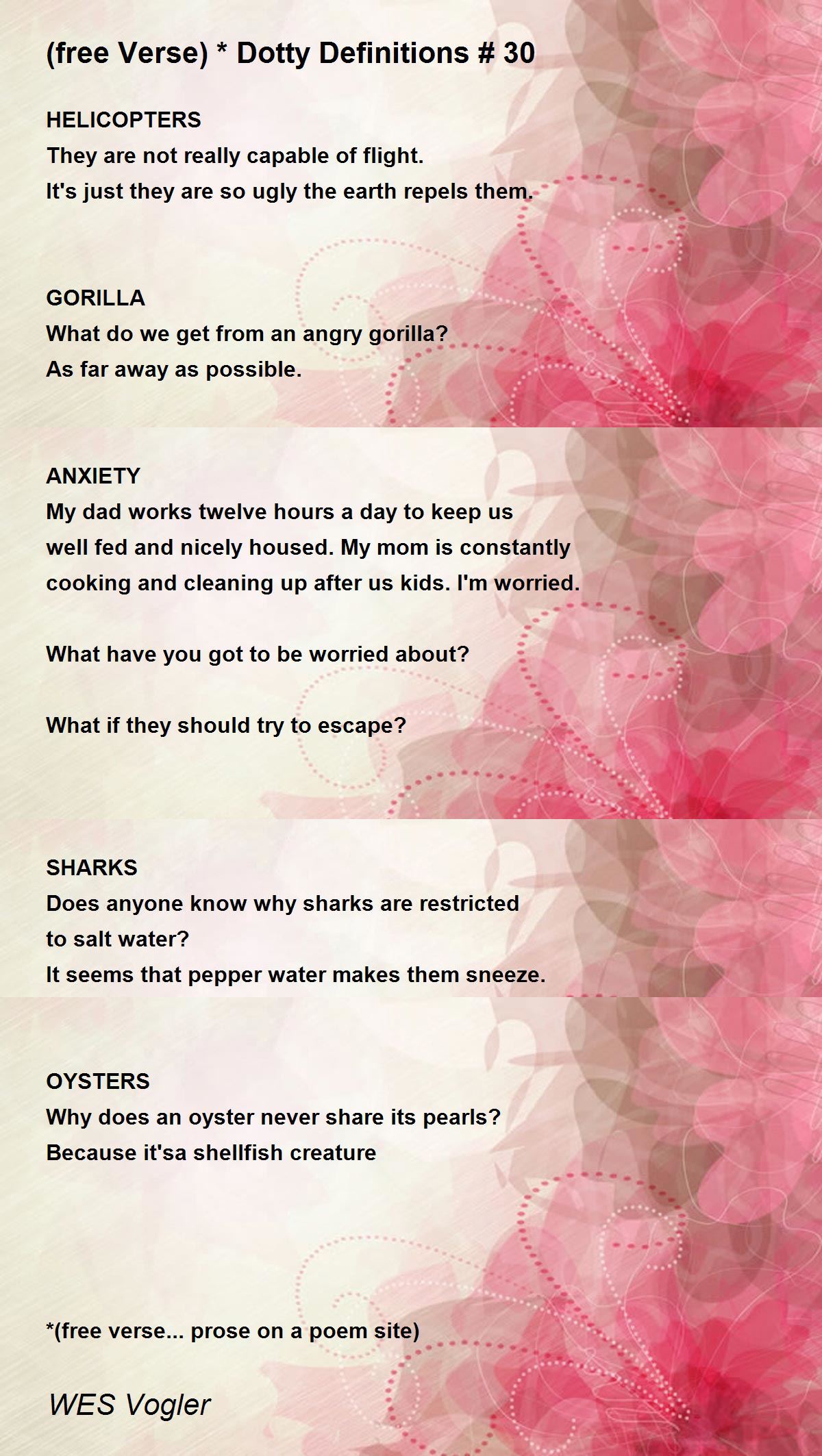 (free Verse) * Dotty Definitions # 30

HELICOPTERS
They are not really capable of flight.
It's just they are so ugly the earth repels them.

GORILLA
What do we get from an angry gorilla?
As far away as possible.

ANXIETY
My dad works twelve hours a day to keep us well fed and nicely housed. My mom is constantly cooking and cleaning up after us kids. I'm worried.

What have you got to be worried about?

What if they should try to escape?

SHARKS
Does anyone know why sharks are restricted to salt water?
It seems that pepper water makes them sneeze.

OYSTERS
Why does an oyster never share its pearls?
Because it'sa shellfish creature

*(free verse... prose on a poem site)

WES Vogler